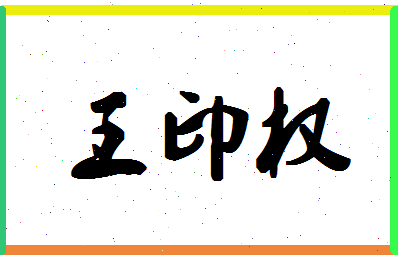 王帅权